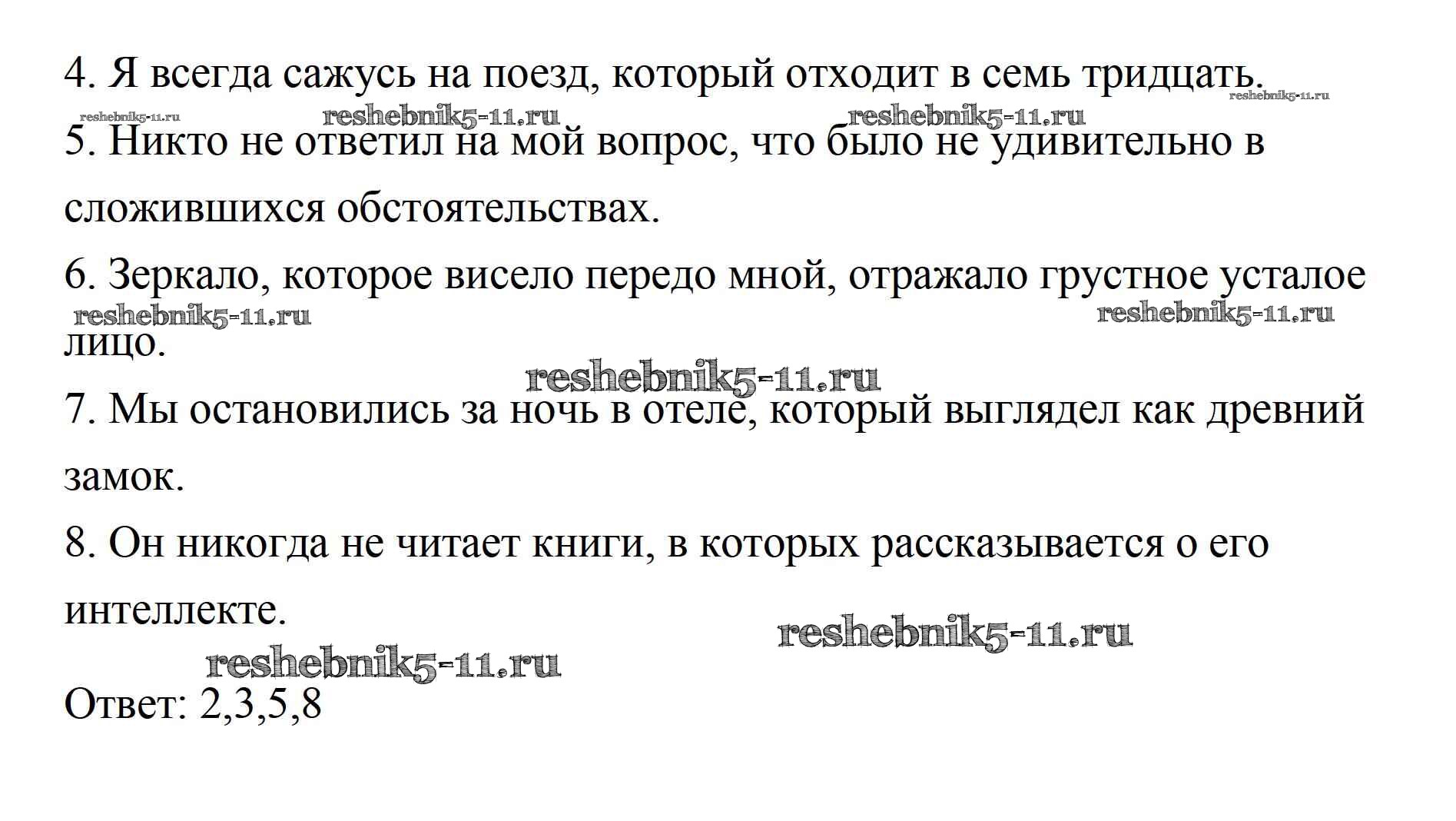 4. Я всегда сажусь на поезд, который отходит в семь тридцать.

reshebnik5-11.ru

reshebnik5-11.ru reshebnik5-11.ru reshebnik5-11.ru

5. Никто не ответил на мой вопрос, что было не удивительно в сложившихся обстоятельствах.

6. Зеркало, которое висело передо мной, отражало грустное усталое лицо.

reshebnik5-11.ru reshebnik5-11.ru

reshebnik5-11.ru

7. Мы остановились за ночь в отеле, который выглядел как древний замок.

8. Он никогда не читает книги, в которых рассказывается о его интеллекте.

reshebnik5-11.ru

reshebnik5-11.ru

Ответ: 2,3,5,8